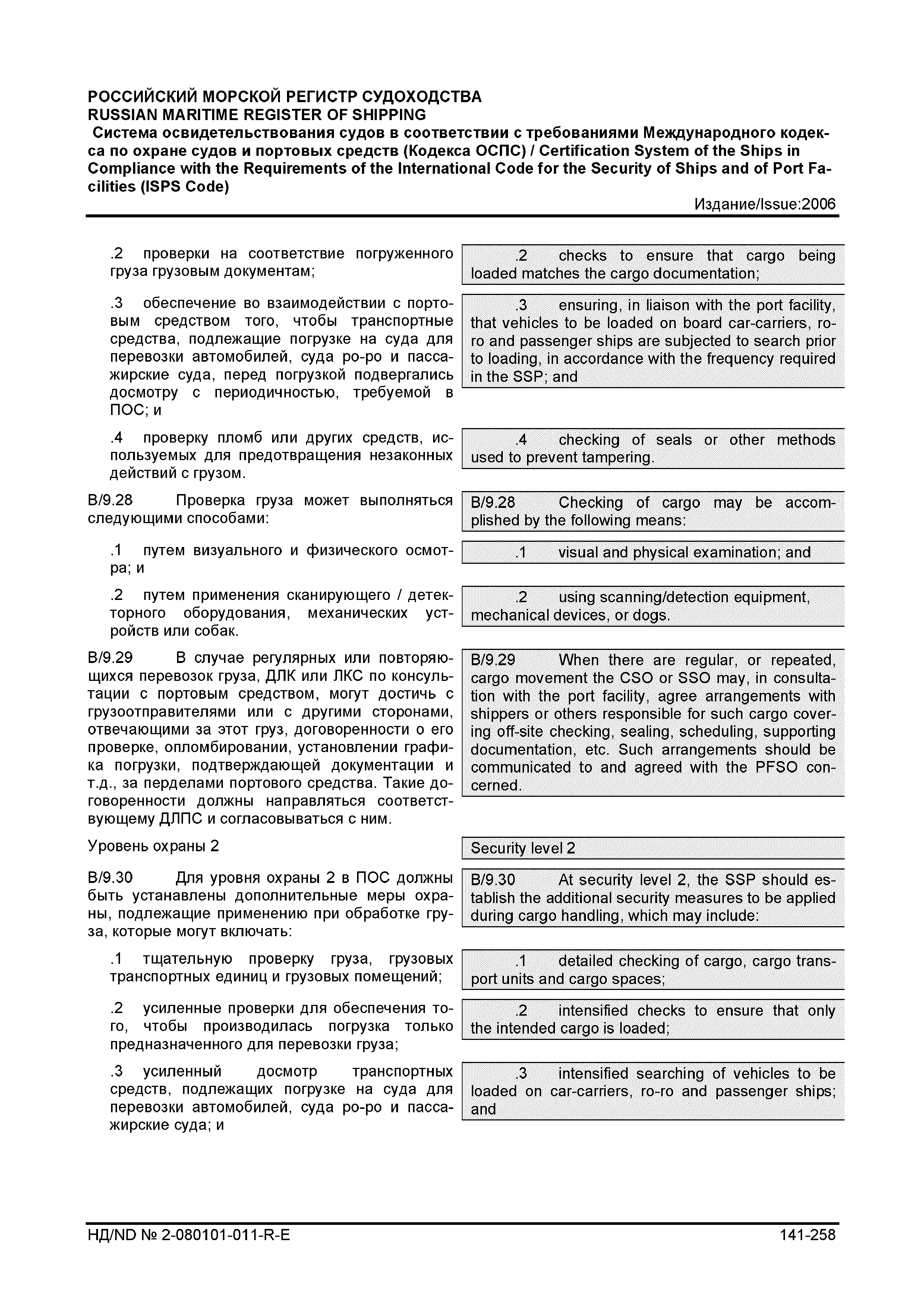 РОССИЙСКИЙ МОРСКОЙ РЕГИСТР СУДОХОДСТВА
RUSSIAN MARITIME REGISTER OF SHIPPING
Система освидетельствования судов в соответствии с требованиями Международного кодекса по охране судов и портовых средств (Кодекса ОСПС) / Certification System of the Ships in Compliance with the Requirements of the International Code for the Security of Ships and of Port Facilities (ISPS Code)
Издание/Issue:2006

.2 проверки на соответствие погруженного груза грузовым документам;

.3 обеспечение во взаимодействии с портовым средством того, чтобы транспортные средства, подлежащие погрузке на суда для перевозки автомобилей, суда ро-ро и пассажирские суда, перед погрузкой подвергались досмотру с периодичностью, требуемой в ПОС; и

.4 проверку пломб или других средств, используемых для предотвращения незаконных действий с грузом.

B/9.28 Проверка груза может выполняться следующими способами:

.1 путем визуального и физического осмотра; и

.2 путем применения сканирующего / детекторного оборудования, механических устройств или собак.

B/9.29 В случае регулярных или повторяющихся перевозок груза, ДЛК или ЛКС по консультации с портовым средством, могут достичь с грузоотправителями или с другими сторонами, отвечающими за этот груз, договоренности о его проверке, опломбировании, установлении графика погрузки, подтверждающей документации и т.д., за перделами портового средства. Такие договоренности должны направляться соответствующему ДЛПС и согласовываться с ним.

Уровень охраны 2

B/9.30 Для уровня охраны 2 в ПОС должны быть устанавлены дополнительные меры охраны, подлежащие применению при обработке груза, которые могут включать:

.1 тщательную проверку груза, грузовых транспортных единиц и грузовых помещений;

.2 усиленные проверки для обеспечения того, чтобы производилась погрузка только предназначенного для перевозки груза;

.3 усиленный досмотр транспортных средств, подлежащих погрузке на суда для перевозки автомобилей, суда ро-ро и пассажирские суда; и

.2 checks to ensure that cargo being loaded matches the cargo documentation;

.3 ensuring, in liaison with the port facility, that vehicles to be loaded on board car-carriers, ro-ro and passenger ships are subjected to search prior to loading, in accordance with the frequency required in the SSP; and

.4 checking of seals or other methods used to prevent tampering.

B/9.28 Checking of cargo may be accomplished by the following means:

.1 visual and physical examination; and

.2 using scanning/detection equipment, mechanical devices, or dogs.

B/9.29 When there are regular, or repeated, cargo movement the CSO or SSO may, in consultation with the port facility, agree arrangements with shippers or others responsible for such cargo covering off-site checking, sealing, scheduling, supporting documentation, etc. Such arrangements should be communicated to and agreed with the PFSO concerned.

Security level 2

B/9.30 At security level 2, the SSP should establish the additional security measures to be applied during cargo handling, which may include:

.1 detailed checking of cargo, cargo transport units and cargo spaces;

.2 intensified checks to ensure that only the intended cargo is loaded;

.3 intensified searching of vehicles to be loaded on car-carriers, ro-ro and passenger ships; and

НД/ND № 2-080101-011-R-E 141-258